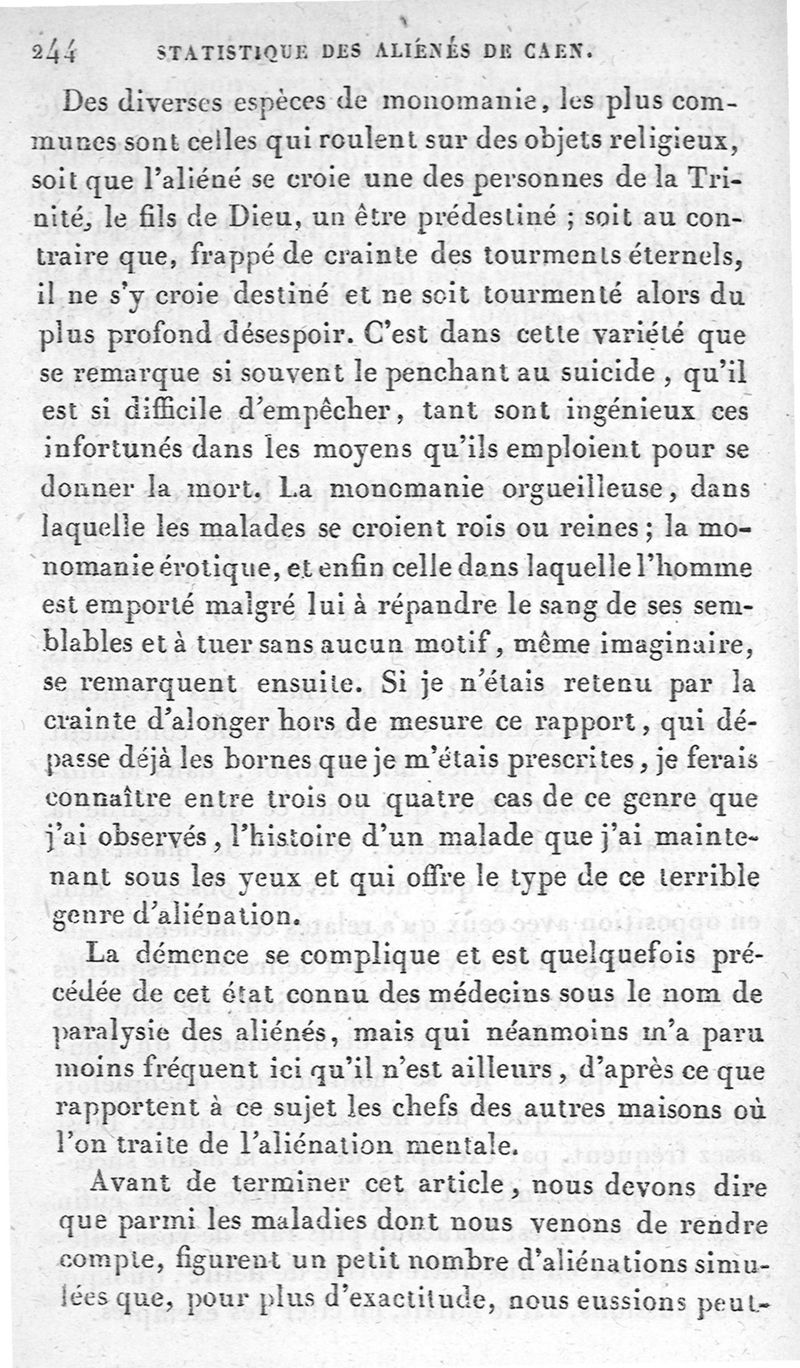 244 STATISTIQUE DES ALIÉNÉS DE CAEN.

Des diverses espèces de monomanie, les plus communes sont celles qui roulent sur des objets religieux, soit que l'aliéné se croie une des personnes de la Trinité, le fils de Dieu, un être prédestiné ; soit au contraire que, frappé de crainte des tourments éternels, il ne s'y croie destiné et ne soit tourmenté alors du plus profond désespoir. C'est dans cette variété que se remarque si souvent le penchant au suicide, qu'il est si difficile d'empêcher, tant sont ingénieux ces infortunés dans les moyens qu'ils emploient pour se donner la mort. La monomanie orgueilleuse, dans laquelle les malades se croient rois ou reines ; la monomanie érotique, et enfin celle dans laquelle l'homme est emporté malgré lui à répandre le sang de ses semblables et à tuer sans aucun motif, même imaginaire, se remarquent ensuite. Si je n'étais retenu par la crainte d'alonger hors de mesure ce rapport, qui dépasse déjà les bornes que je m'étais prescrites, je ferais connaître entre trois ou quatre cas de ce genre que j'ai observés, l'histoire d'un malade que j'ai maintenant sous les yeux et qui offre le type de ce terrible genre d'aliénation.

La démence se complique et est quelquefois précédée de cet état connu des médecins sous le nom de paralysie des aliénés, mais qui néanmoins m'a paru moins fréquent ici qu'il n'est ailleurs, d'après ce que rapportent à ce sujet les chefs des autres maisons où l'on traite de l'aliénation mentale.

Avant de terminer cet article, nous devons dire que parmi les maladies dont nous venons de rendre compte, figurent un petit nombre d'aliénations simulées que, pour plus d'exactitude, nous eussions peut-